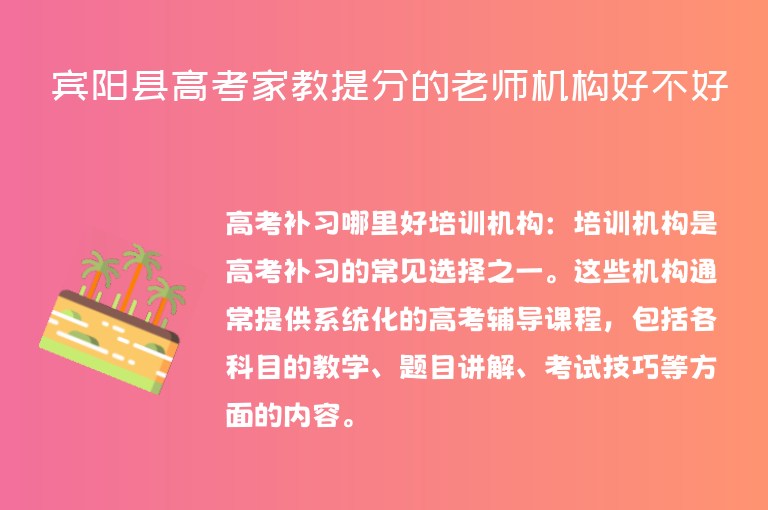 宾阳县高考家教提分的老师机构好不好

高考补习哪里好培训机构：培训机构是高考补习的常见选择之一。这些机构通常提供系统化的高考辅导课程，包括各科目的教学、题目讲解、考试技巧等方面的内容。